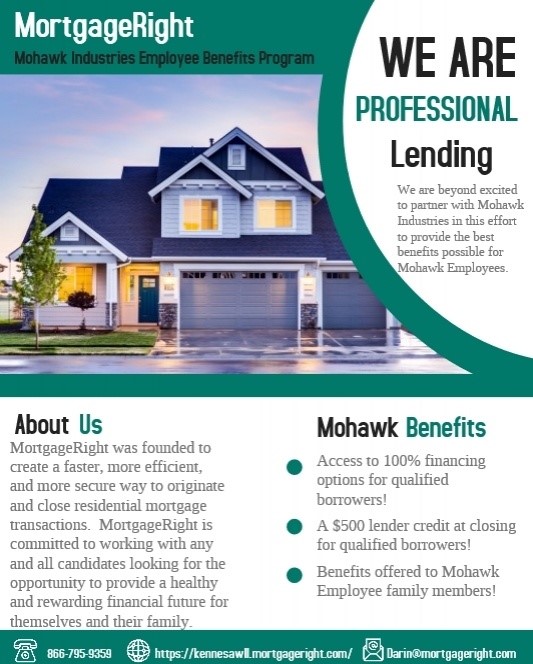 MortgageRight
Mohawk Industries Employee Benefits Program

WE ARE
PROFESSIONAL
Lending

We are beyond excited to partner with Mohawk Industries in this effort to provide the best benefits possible for Mohawk Employees.

About Us
MortgageRight was founded to create a faster, more efficient, and more secure way to originate and close residential mortgage transactions. MortgageRight is committed to working with any and all candidates looking for the opportunity to provide a healthy and rewarding financial future for themselves and their family.

Mohawk Benefits
Access to 100% financing options for qualified borrowers!
A $500 lender credit at closing for qualified borrowers!
Benefits offered to Mohawk Employee family members!

866-795-9359 https://kennesawll.mortgageright.com/ Darin@mortgageright.com